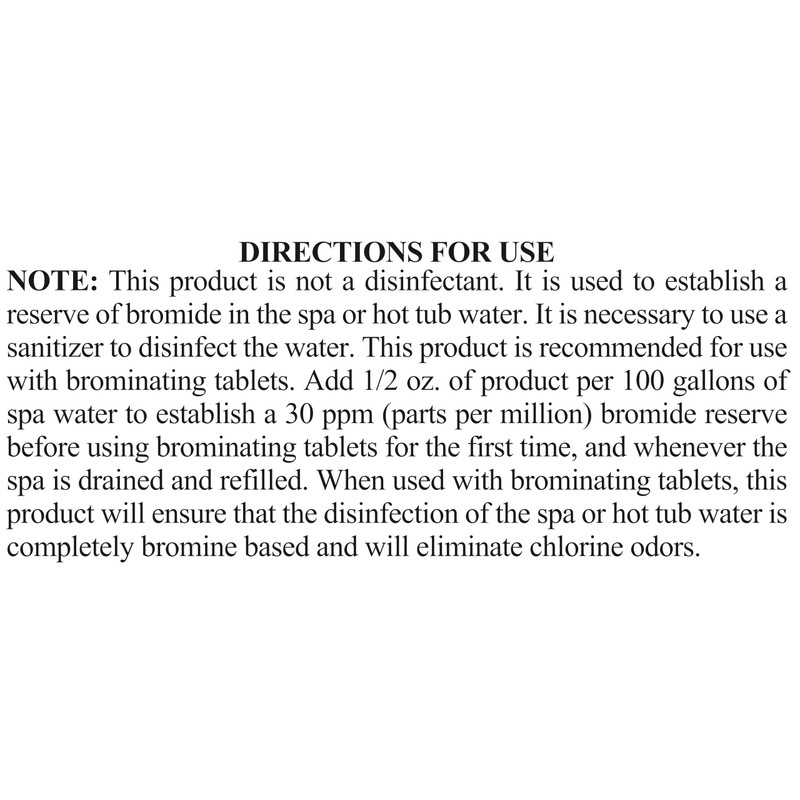 DIRECTIONS FOR USE

NOTE: This product is not a disinfectant. It is used to establish a reserve of bromide in the spa or hot tub water. It is necessary to use a sanitizer to disinfect the water. This product is recommended for use with brominating tablets. Add 1/2 oz. of product per 100 gallons of spa water to establish a 30 ppm (parts per million) bromide reserve before using brominating tablets for the first time, and whenever the spa is drained and refilled. When used with brominating tablets, this product will ensure that the disinfection of the spa or hot tub water is completely bromine based and will eliminate chlorine odors.